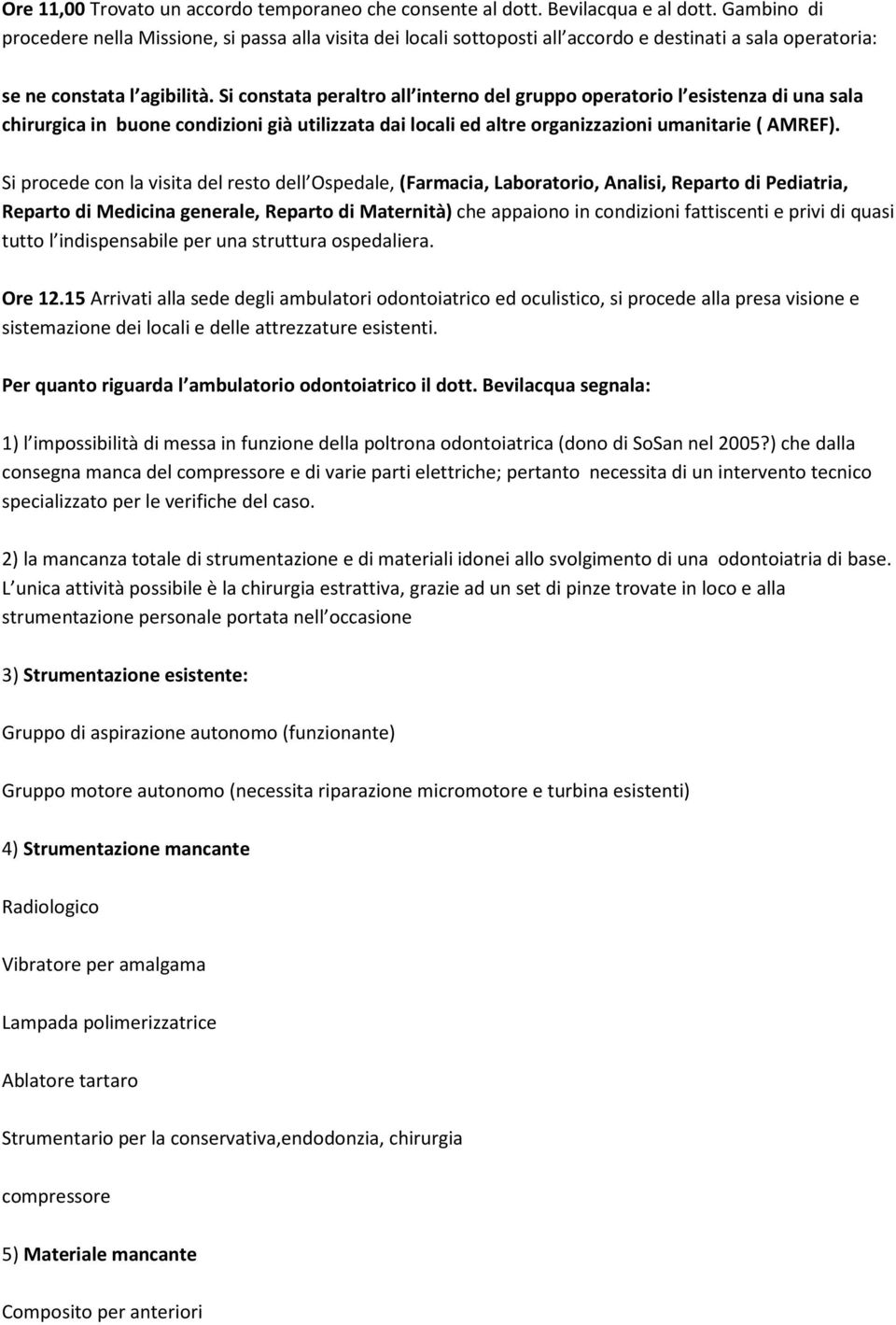 Ore 11,00 Trovato un accordo temporaneo che consente al dott. Bevilacqua e al dott. Gambino di procedere nella Missione, si passa alla visita dei locali sottoposti all accordo e destinati a sala operatoria: se ne constata l agibilità. Si constata peraltro all interno del gruppo operatorio l esistenza di una sala chirurgica in buone condizioni già utilizzata dai locali ed altre organizzazioni umanitarie ( AMREF).

Si procede con la visita del resto dell Ospedale, (Farmacia, Laboratorio, Analisi, Reparto di Pediatria, Reparto di Medicina generale, Reparto di Maternità) che appaiono in condizioni fattiscenti e privi di quasi tutto l indispensabile per una struttura ospedaliera.

Ore 12.15 Arrivati alla sede degli ambulatori odontoiatrico ed oculistico, si procede alla presa visione e sistemazione dei locali e delle attrezzature esistenti.

Per quanto riguarda l ambulatorio odontoiatrico il dott. Bevilacqua segnala:

1) l impossibilità di messa in funzione della poltrona odontoiatrica (dono di SoSan nel 2005?) che dalla consegna manca del compressore e di varie parti elettriche; pertanto necessita di un intervento tecnico specializzato per le verifiche del caso.

2) la mancanza totale di strumentazione e di materiali idonei allo svolgimento di una odontoiatria di base. L unica attività possibile è la chirurgia estrattiva, grazie ad un set di pinze trovate in loco e alla strumentazione personale portata nell occasione

3) Strumentazione esistente:

Gruppo di aspirazione autonomo (funzionante)

Gruppo motore autonomo (necessita riparazione micromotore e turbina esistenti)

4) Strumentazione mancante

Radiologico

Vibratore per amalgama

Lampada polimerizzatrice

Ablatore tartaro

Strumentario per la conservativa,endodonzia, chirurgia

compressore

5) Materiale mancante

Composito per anteriori